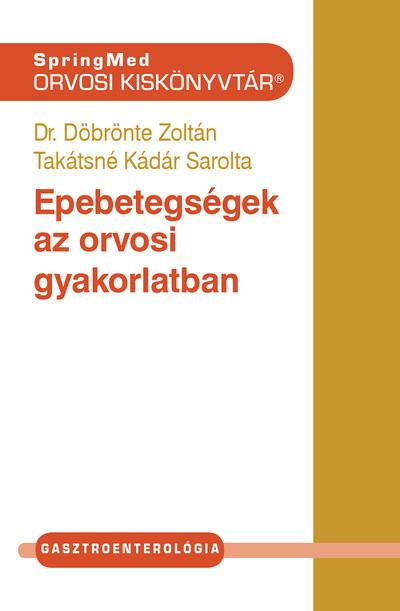 SpringMed
ORVOSI KISKÖNYVTÁR®

Dr. Döbrönte Zoltán
Takátsné Kádár Sarolta

Epebetegségek az orvosi gyakorlatban

GASZTROENTEROLÓGIA